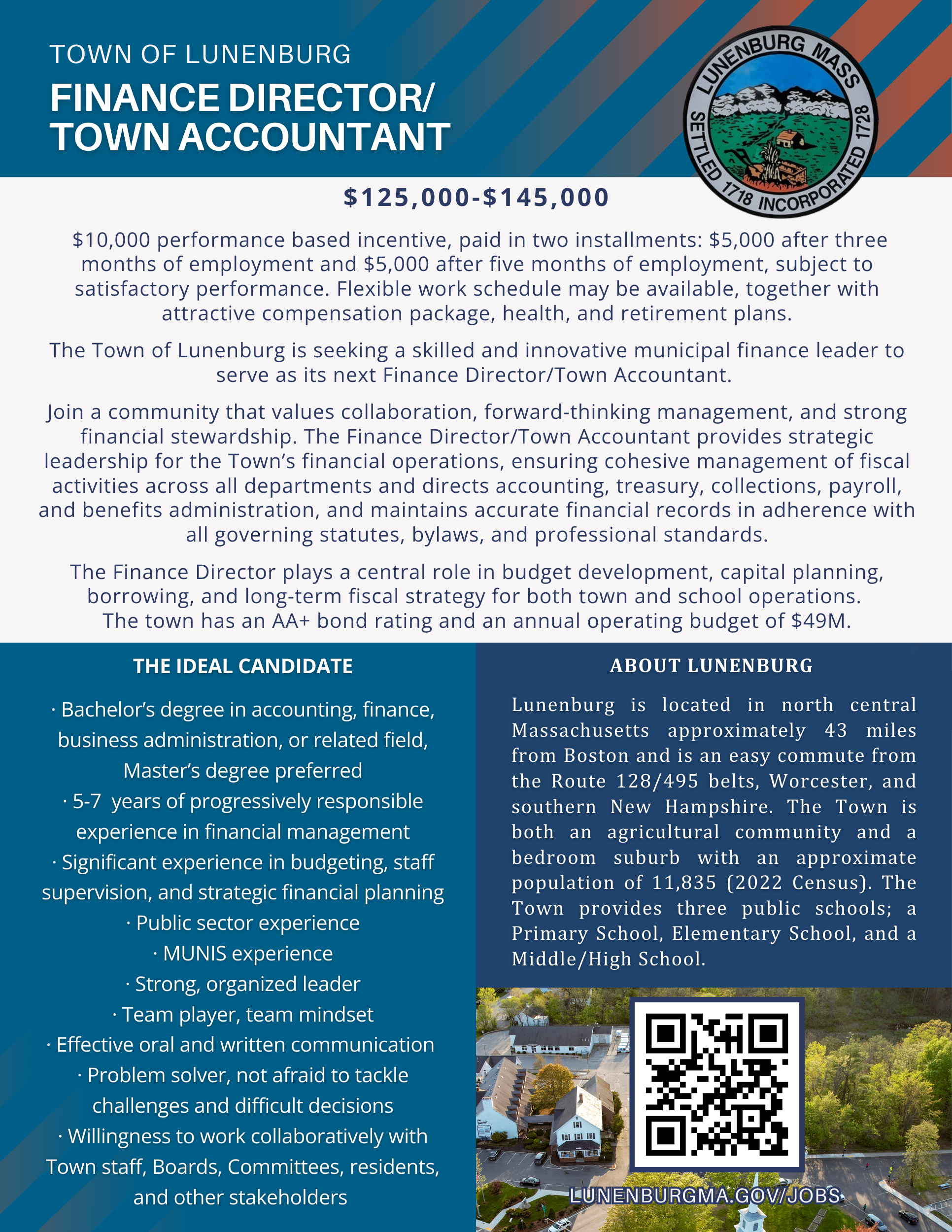 TOWN OF LUNENBURG

FINANCE DIRECTOR/ TOWN ACCOUNTANT

LUNENBURG MASS SETTLED 1718 INCORPORATED 1728

$125,000-$145,000

$10,000 performance based incentive, paid in two installments: $5,000 after three months of employment and $5,000 after five months of employment, subject to satisfactory performance. Flexible work schedule may be available, together with attractive compensation package, health, and retirement plans.

The Town of Lunenburg is seeking a skilled and innovative municipal finance leader to serve as its next Finance Director/Town Accountant.

Join a community that values collaboration, forward-thinking management, and strong financial stewardship. The Finance Director/Town Accountant provides strategic leadership for the Town's financial operations, ensuring cohesive management of fiscal activities across all departments and directs accounting, treasury, collections, payroll, and benefits administration, and maintains accurate financial records in adherence with all governing statutes, bylaws, and professional standards.

The Finance Director plays a central role in budget development, capital planning, borrowing, and long-term fiscal strategy for both town and school operations. The town has an AA+ bond rating and an annual operating budget of $49M.

THE IDEAL CANDIDATE

· Bachelor's degree in accounting, finance, business administration, or related field, Master's degree preferred
· 5-7 years of progressively responsible experience in financial management
· Significant experience in budgeting, staff supervision, and strategic financial planning
· Public sector experience
· MUNIS experience
· Strong, organized leader
· Team player, team mindset
· Effective oral and written communication
· Problem solver, not afraid to tackle challenges and difficult decisions
· Willingness to work collaboratively with Town staff, Boards, Committees, residents, and other stakeholders

ABOUT LUNENBURG

Lunenburg is located in north central Massachusetts approximately 43 miles from Boston and is an easy commute from the Route 128/495 belts, Worcester, and southern New Hampshire. The Town is both an agricultural community and a bedroom suburb with an approximate population of 11,835 (2022 Census). The Town provides three public schools; a Primary School, Elementary School, and a Middle/High School.

LUNENBURGMA.GOV/JOBS